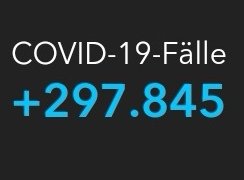 COVID-19-Fälle

+297.845